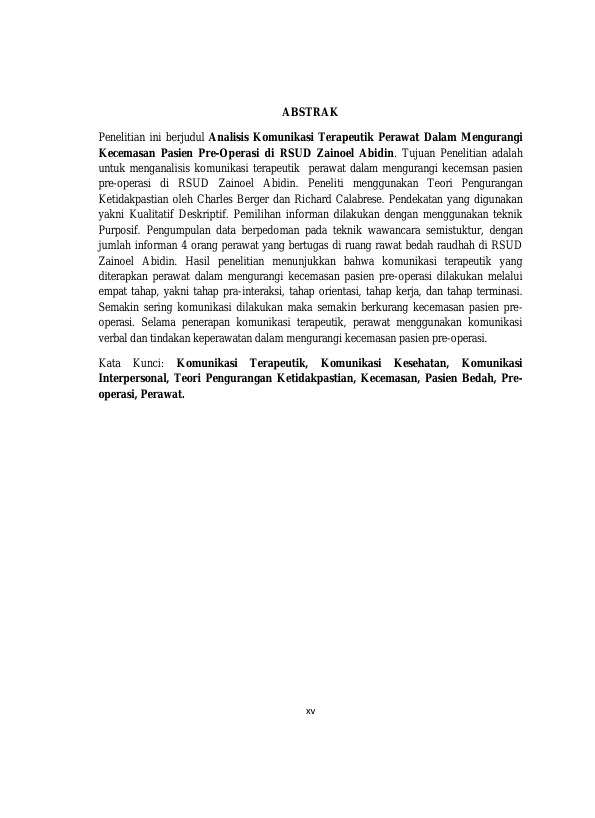 ABSTRAK

Penelitian ini berjudul Analisis Komunikasi Terapeutik Perawat Dalam Mengurangi Kecemasan Pasien Pre-Operasi di RSUD Zainoel Abidin. Tujuan Penelitian adalah untuk menganalisis komunikasi terapeutik perawat dalam mengurangi kecemsan pasien pre-operasi di RSUD Zainoel Abidin. Peneliti menggunakan Teori Pengurangan Ketidakpastian oleh Charles Berger dan Richard Calabrese. Pendekatan yang digunakan yakni Kualitatif Deskriptif. Pemilihan informan dilakukan dengan menggunakan teknik Purposif. Pengumpulan data berpedoman pada teknik wawancara semistuktur, dengan jumlah informan 4 orang perawat yang bertugas di ruang rawat bedah raudhah di RSUD Zainoel Abidin. Hasil penelitian menunjukkan bahwa komunikasi terapeutik yang diterapkan perawat dalam mengurangi kecemasan pasien pre-operasi dilakukan melalui empat tahap, yakni tahap pra-interaksi, tahap orientasi, tahap kerja, dan tahap terminasi. Semakin sering komunikasi dilakukan maka semakin berkurang kecemasan pasien pre-operasi. Selama penerapan komunikasi terapeutik, perawat menggunakan komunikasi verbal dan tindakan keperawatan dalam mengurangi kecemasan pasien pre-operasi.

Kata Kunci: Komunikasi Terapeutik, Komunikasi Kesehatan, Komunikasi Interpersonal, Teori Pengurangan Ketidakpastian, Kecemasan, Pasien Bedah, Pre-operasi, Perawat.

xv